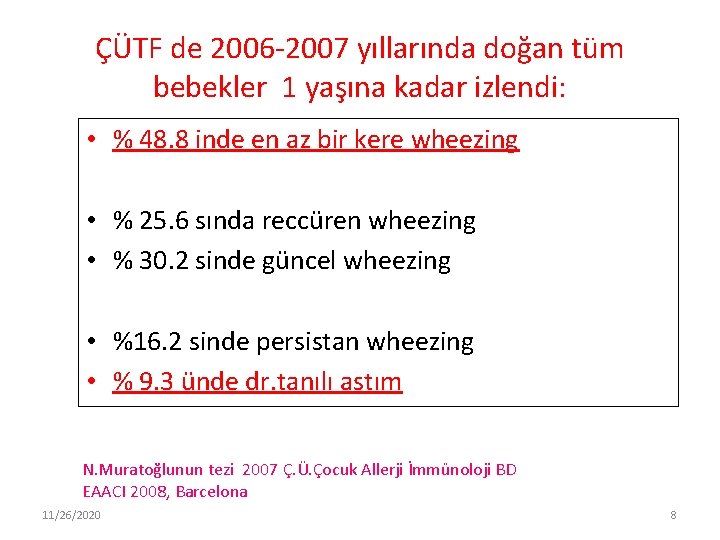 ÇÜTF de 2006-2007 yıllarında doğan tüm bebekler 1 yaşına kadar izlendi:

• % 48.8 inde en az bir kere wheezing

• % 25.6 sında reccüren wheezing
• % 30.2 sinde güncel wheezing

• %16.2 sinde persistan wheezing
• % 9.3 ünde dr.tanılı astım

N.Muratoğlunun tezi 2007 Ç.Ü.Çocuk Allerji İmmünoloji BD
EAACI 2008, Barcelona

11/26/2020
8